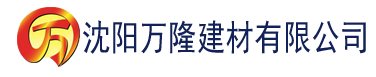 万 沈阳万隆建材有限公司